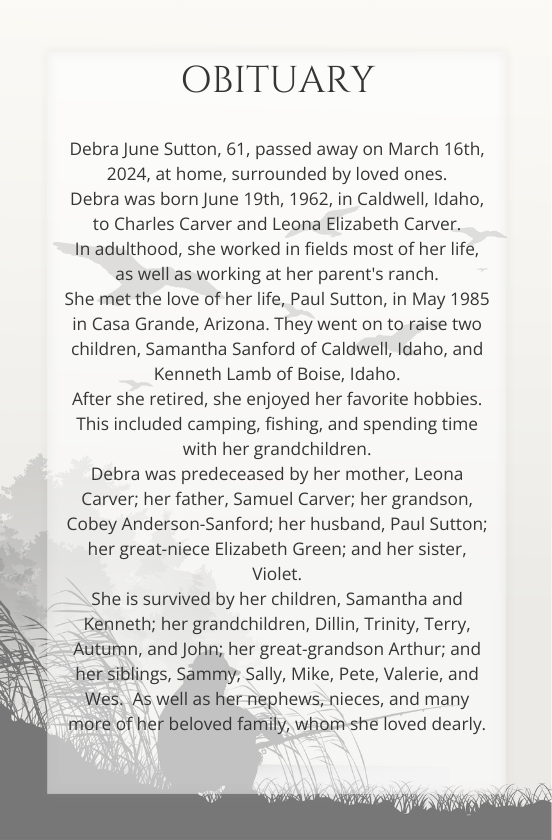 OBITUARY

Debra June Sutton, 61, passed away on March 16th, 2024, at home, surrounded by loved ones.
Debra was born June 19th, 1962, in Caldwell, Idaho, to Charles Carver and Leona Elizabeth Carver.
In adulthood, she worked in fields most of her life, as well as working at her parent's ranch.
She met the love of her life, Paul Sutton, in May 1985 in Casa Grande, Arizona. They went on to raise two children, Samantha Sanford of Caldwell, Idaho, and Kenneth Lamb of Boise, Idaho.
After she retired, she enjoyed her favorite hobbies. This included camping, fishing, and spending time with her grandchildren.
Debra was predeceased by her mother, Leona Carver; her father, Samuel Carver; her grandson, Cobey Anderson-Sanford; her husband, Paul Sutton; her great-niece Elizabeth Green; and her sister, Violet.
She is survived by her children, Samantha and Kenneth; her grandchildren, Dillin, Trinity, Terry, Autumn, and John; her great-grandson Arthur; and her siblings, Sammy, Sally, Mike, Pete, Valerie, and Wes. As well as her nephews, nieces, and many more of her beloved family, whom she loved dearly.